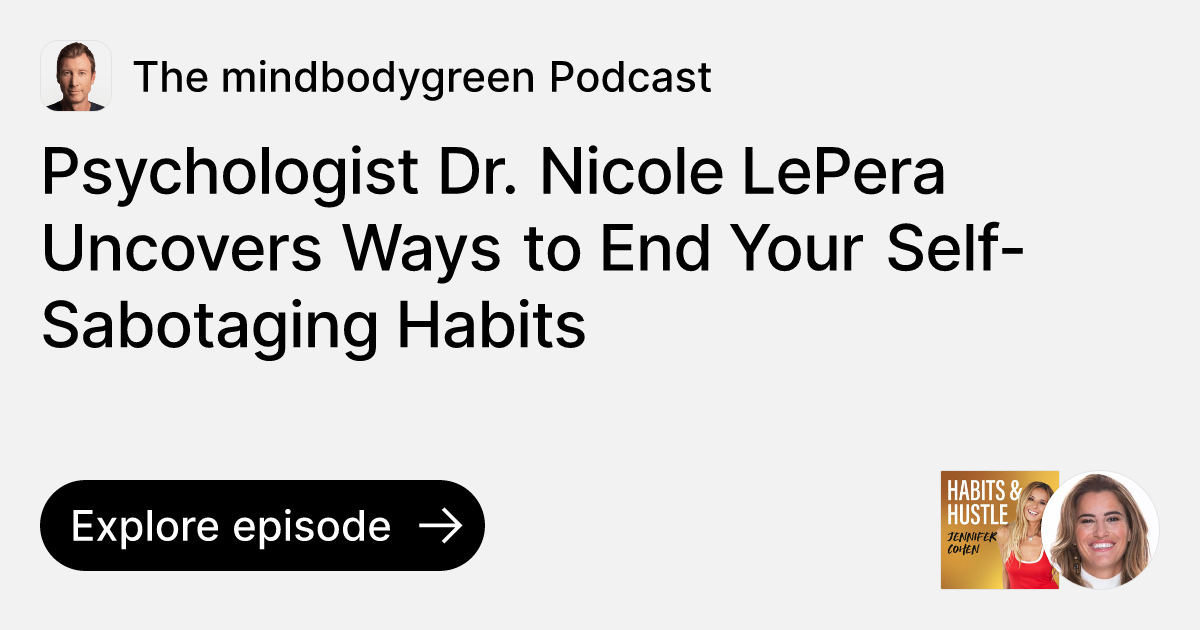 The mindbodygreen Podcast

Psychologist Dr. Nicole LePera Uncovers Ways to End Your Self-Sabotaging Habits

Explore episode →

HABITS & HUSTLE
JENNIFER COHEN